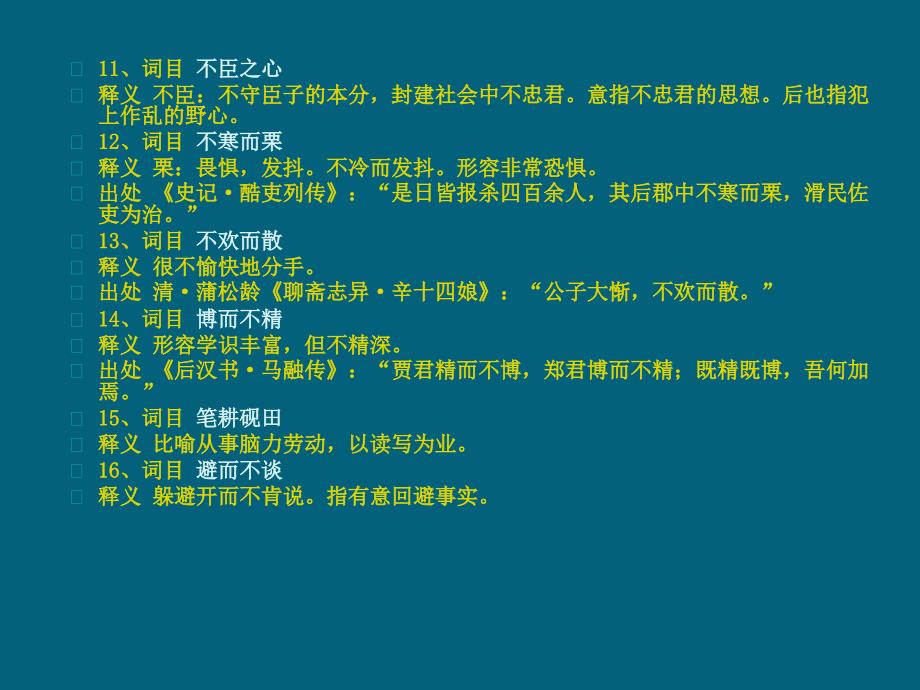 11、词目 不臣之心

释义 不臣：不守臣子的本分，封建社会中不忠君。意指不忠君的思想。后也指犯上作乱的野心。

12、词目 不寒而栗

释义 栗：畏惧，发抖。不冷而发抖。形容非常恐惧。

出处 《史记·酷吏列传》：“是日皆报杀四百余人，其后郡中不寒而栗，滑民佐吏为治。”

13、词目 不欢而散

释义 很不愉快地分手。

出处 清·蒲松龄《聊斋志异·辛十四娘》：“公子大惭，不欢而散。”

14、词目 博而不精

释义 形容学识丰富，但不精深。

出处 《后汉书·马融传》：“贾君精而不博，郑君博而不精；既精既博，吾何加焉。”

15、词目 笔耕砚田

释义 比喻从事脑力劳动，以读写为业。

16、词目 避而不谈

释义 躲避开而不肯说。指有意回避事实。